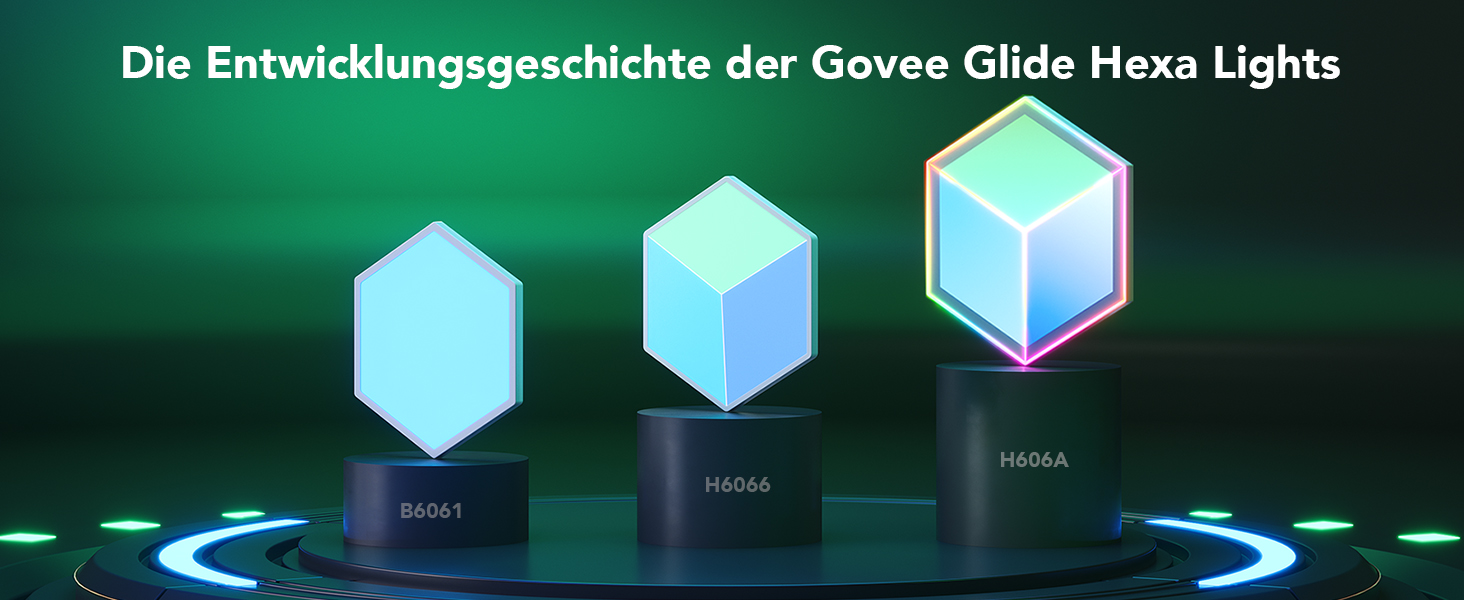 Die Entwicklungsgeschichte der Govee Glide Hexa Lights

B6061

H6066

H606A